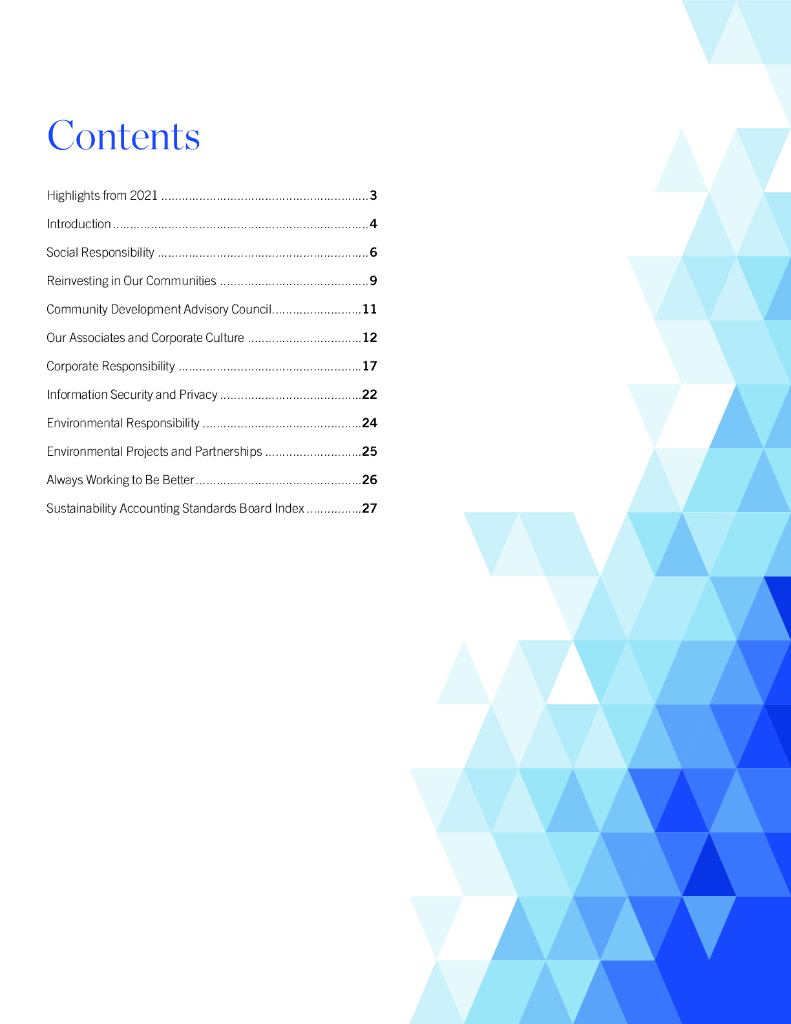 Contents

Highlights from 2021 3
Introduction 4
Social Responsibility 6
Reinvesting in Our Communities 9
Community Development Advisory Council 11
Our Associates and Corporate Culture 12
Corporate Responsibility 17
Information Security and Privacy 22
Environmental Responsibility 24
Environmental Projects and Partnerships 25
Always Working to Be Better 26
Sustainability Accounting Standards Board Index 27